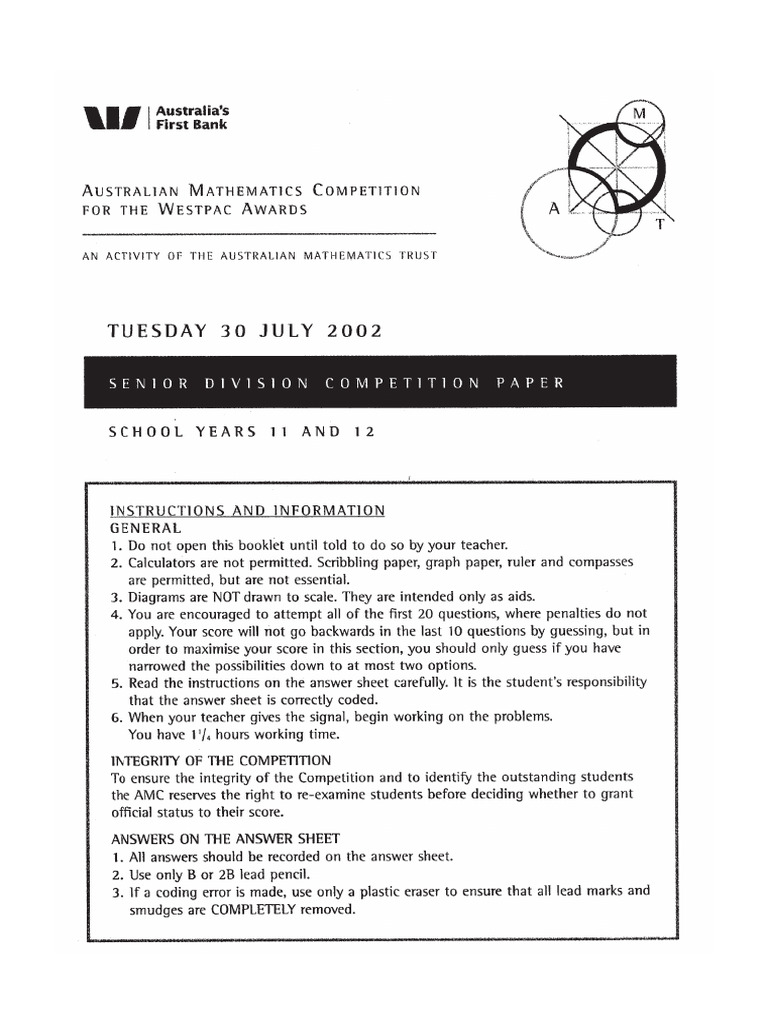 Australia's
First Bank

AUSTRALIAN MATHEMATICS COMPETITION
FOR THE WESTPAC AWARDS

AN ACTIVITY OF THE AUSTRALIAN MATHEMATICS TRUST

M
A
T

TUESDAY 30 JULY 2002

SENIOR DIVISION COMPETITION PAPER

SCHOOL YEARS 11 AND 12

INSTRUCTIONS AND INFORMATION
GENERAL
1. Do not open this booklet until told to do so by your teacher.
2. Calculators are not permitted. Scribbling paper, graph paper, ruler and compasses are permitted, but are not essential.
3. Diagrams are NOT drawn to scale. They are intended only as aids.
4. You are encouraged to attempt all of the first 20 questions, where penalties do not apply. Your score will not go backwards in the last 10 questions by guessing, but in order to maximise your score in this section, you should only guess if you have narrowed the possibilities down to at most two options.
5. Read the instructions on the answer sheet carefully. It is the student's responsibility that the answer sheet is correctly coded.
6. When your teacher gives the signal, begin working on the problems.
You have $1\frac{1}{4}$ hours working time.

INTEGRITY OF THE COMPETITION
To ensure the integrity of the Competition and to identify the outstanding students the AMC reserves the right to re-examine students before deciding whether to grant official status to their score.

ANSWERS ON THE ANSWER SHEET
1. All answers should be recorded on the answer sheet.
2. Use only B or 2B lead pencil.
3. If a coding error is made, use only a plastic eraser to ensure that all lead marks and smudges are COMPLETELY removed.